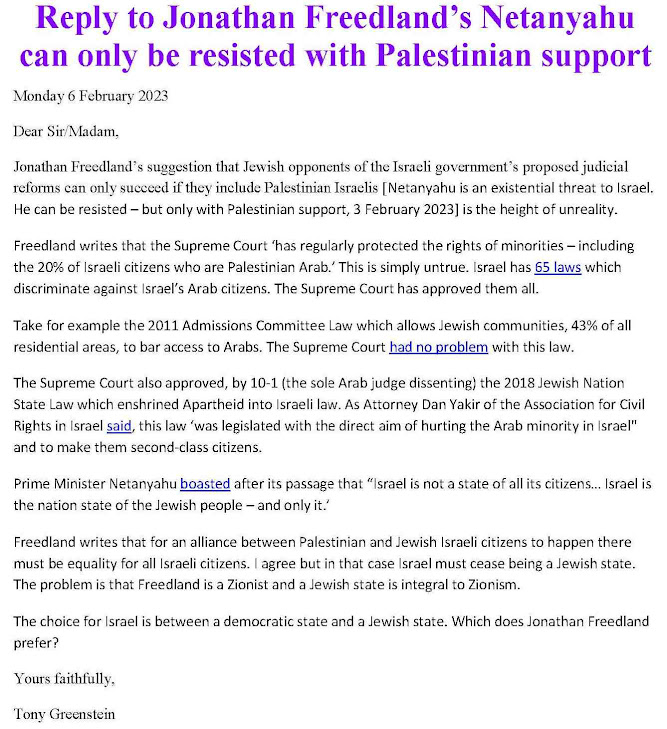 Reply to Jonathan Freedland's Netanyahu can only be resisted with Palestinian support

Monday 6 February 2023

Dear Sir/Madam,

Jonathan Freedland's suggestion that Jewish opponents of the Israeli government's proposed judicial reforms can only succeed if they include Palestinian Israelis [Netanyahu is an existential threat to Israel. He can be resisted – but only with Palestinian support, 3 February 2023] is the height of unreality.

Freedland writes that the Supreme Court 'has regularly protected the rights of minorities – including the 20% of Israeli citizens who are Palestinian Arab.' This is simply untrue. Israel has 65 laws which discriminate against Israel's Arab citizens. The Supreme Court has approved them all.

Take for example the 2011 Admissions Committee Law which allows Jewish communities, 43% of all residential areas, to bar access to Arabs. The Supreme Court had no problem with this law.

The Supreme Court also approved, by 10-1 (the sole Arab judge dissenting) the 2018 Jewish Nation State Law which enshrined Apartheid into Israeli law. As Attorney Dan Yakir of the Association for Civil Rights in Israel said, this law 'was legislated with the direct aim of hurting the Arab minority in Israel" and to make them second-class citizens.

Prime Minister Netanyahu boasted after its passage that "Israel is not a state of all its citizens… Israel is the nation state of the Jewish people – and only it.'

Freedland writes that for an alliance between Palestinian and Jewish Israeli citizens to happen there must be equality for all Israeli citizens. I agree but in that case Israel must cease being a Jewish state. The problem is that Freedland is a Zionist and a Jewish state is integral to Zionism.

The choice for Israel is between a democratic state and a Jewish state. Which does Jonathan Freedland prefer?

Yours faithfully,

Tony Greenstein